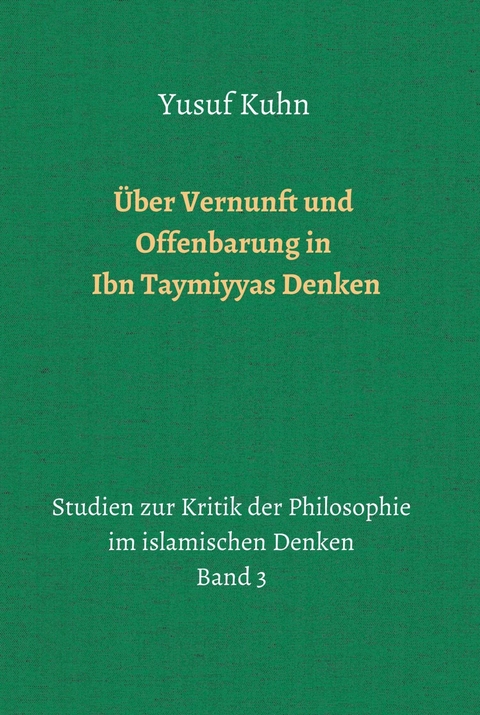 Yusuf Kuhn

Über Vernunft und Offenbarung in Ibn Taymiyyas Denken

Studien zur Kritik der Philosophie im islamischen Denken
Band 3